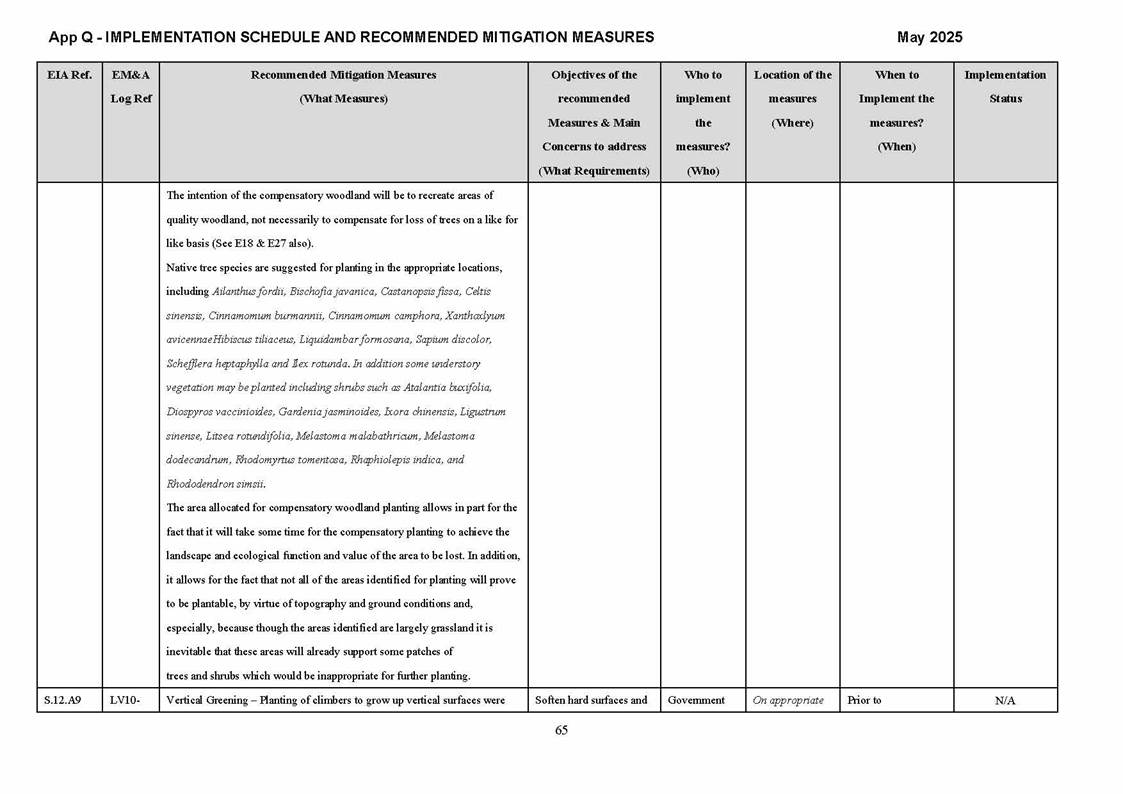 App Q - IMPLEMENTATION SCHEDULE AND RECOMMENDED MITIGATION MEASURES

May 2025

| EIA Ref. | EM&A Log Ref | Recommended Mitigation Measures (What Measures) | Objectives of the recommended Measures & Main Concerns to address (What Requirements) | Who to implement the measures? (Who) | Location of the measures (Where) | When to Implement the measures? (When) | Implementation Status |
|---|---|---|---|---|---|---|---|
| | | The intention of the compensatory woodland will be to recreate areas of quality woodland, not necessarily to compensate for loss of trees on a like for like basis (See E18 & E27 also). Native tree species are suggested for planting in the appropriate locations, including Ailanthus fordii, Bischofia javanica, Castanopsis fissa, Celtis sinensis, Cinnamomum burmannii, Cinnamomum camphora, Xanthoxlyum avicennaeHibiscus tiliaceus, Liquidambar formosana, Sapium discolor, Schefflera heptaphylla and Ilex rotunda. In addition some understory vegetation may be planted including shrubs such as Atalantia buxifolia, Diospyros vaccinioides, Gardenia jasminoides, Ixora chinensis, Ligustrum sinense, Litsea rotundifolia, Melastoma malabathricum, Melastoma dodecandrum, Rhodomyrtus tomentosa, Rhaphiolepis indica, and Rhododendron simsii. The area allocated for compensatory woodland planting allows in part for the fact that it will take some time for the compensatory planting to achieve the landscape and ecological function and value of the area to be lost. In addition, it allows for the fact that not all of the areas identified for planting will prove to be plantable, by virtue of topography and ground conditions and, especially, because though the areas identified are largely grassland it is inevitable that these areas will already support some patches of trees and shrubs which would be inappropriate for further planting. | | | | | |
| S.12.A9 | LV10- | Vertical Greening – Planting of climbers to grow up vertical surfaces were | Soften hard surfaces and | Government | On appropriate | Prior to | N/A |

65